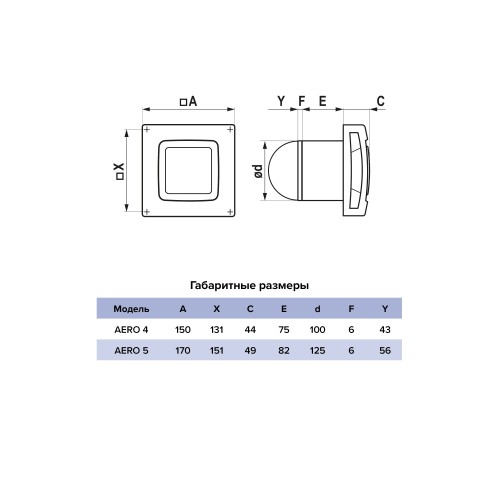 □A

□X

Y F E C

ød

Габаритные размеры

| Модель | A | X | C | E | d | F | Y |
|---|---|---|---|---|---|---|---|
| AERO 4 | 150 | 131 | 44 | 75 | 100 | 6 | 43 |
| AERO 5 | 170 | 151 | 49 | 82 | 125 | 6 | 56 |